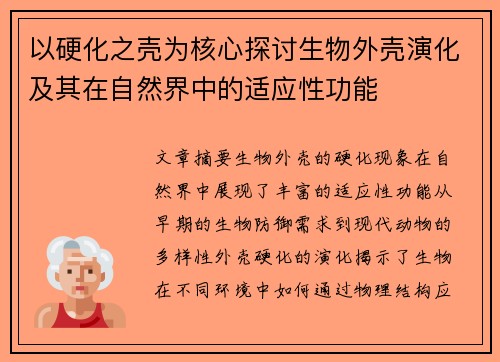 以硬化之壳为核心探讨生物外壳演化及其在自然界中的适应性功能

文章摘要生物外壳的硬化现象在自然界中展现了丰富的适应性功能从早期的生物防御需求到现代动物的多样性外壳硬化的演化揭示了生物在不同环境中如何通过物理结构应